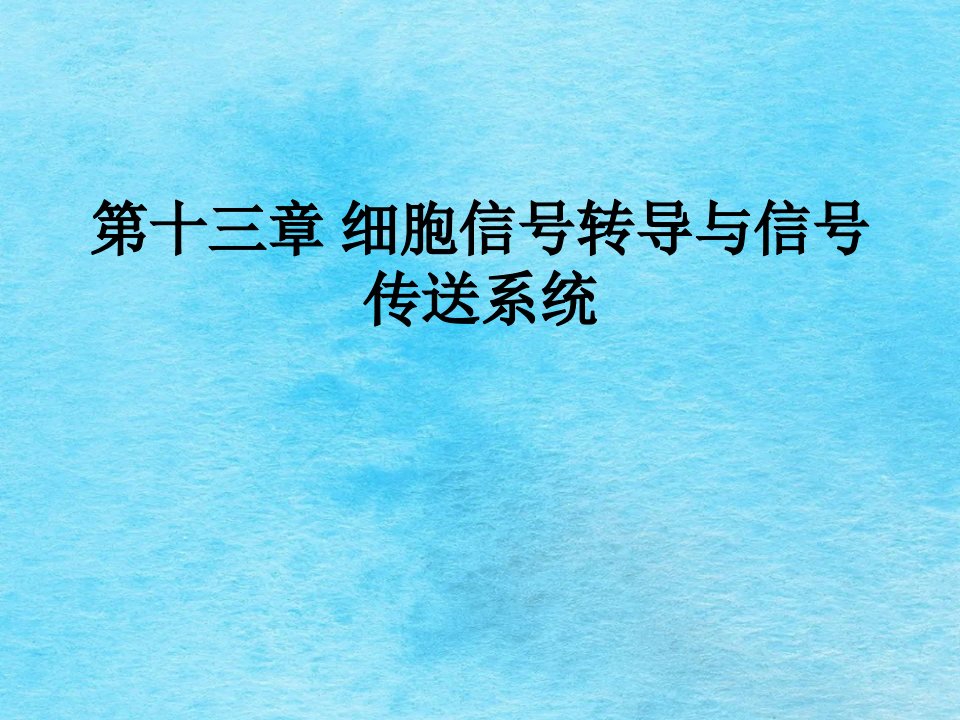 第十三章 细胞信号转导与信号传送系统